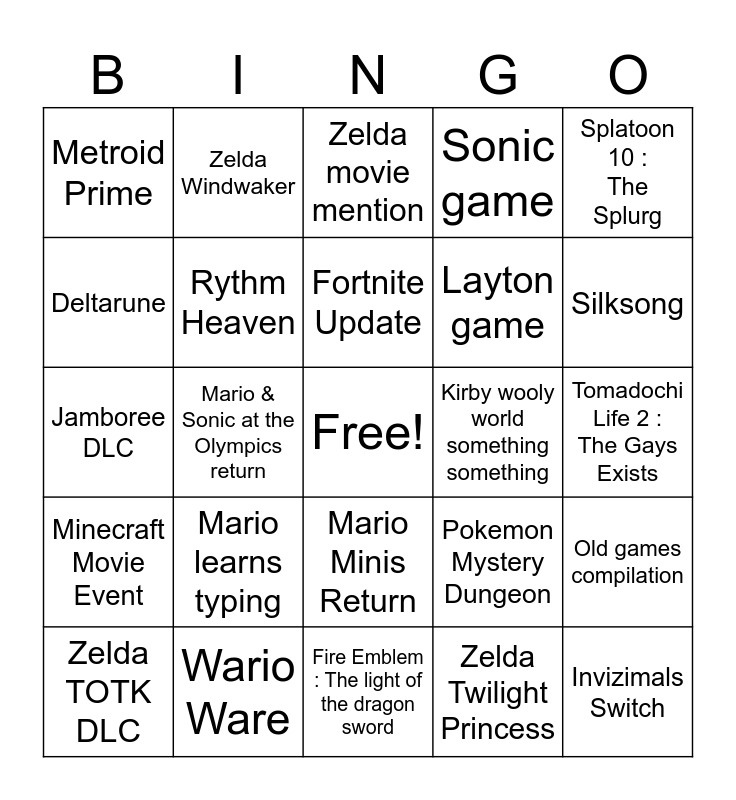 | B | I | N | G | O |
|---|---|---|---|---|
| Metroid Prime | Zelda Windwaker | Zelda movie mention | Sonic game | Splatoon 10 : The Splurg |
| Deltarune | Rythm Heaven | Fortnite Update | Layton game | Silksong |
| Jamboree DLC | Mario & Sonic at the Olympics return | Free! | Kirby wooly world something something | Tomadochi Life 2 : The Gays Exists |
| Minecraft Movie Event | Mario learns typing | Mario Minis Return | Pokemon Mystery Dungeon | Old games compilation |
| Zelda TOTK DLC | Wario Ware | Fire Emblem : The light of the dragon sword | Zelda Twilight Princess | Invizimals Switch |